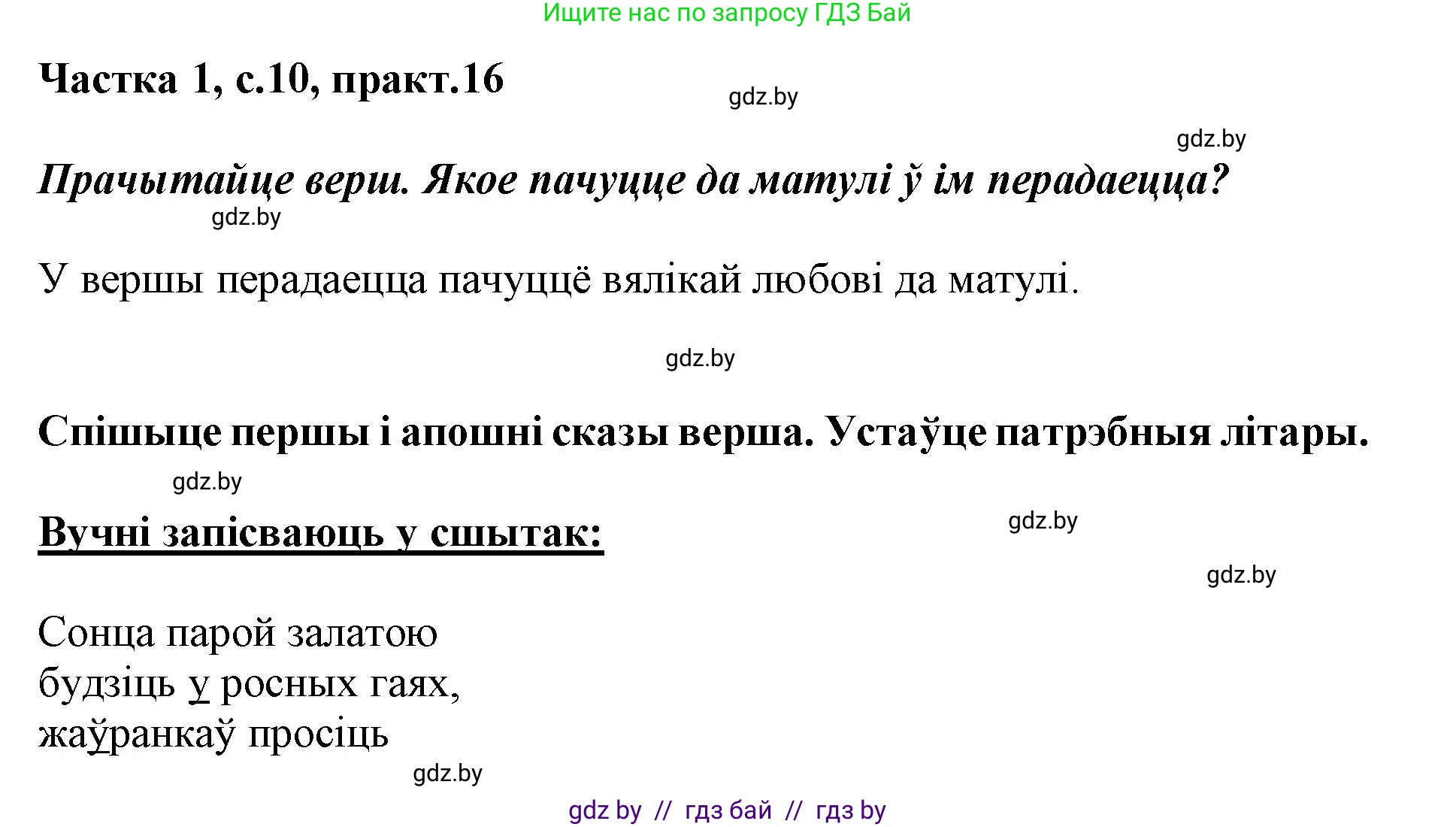 Ищите нас по запросу ГДЗ Бай

Частка 1, с.10, практ.16

gdz.by

gdz.by

Прачытайце верш. Якое пачуцце да матулі ў ім перадаецца?

gdz.by

У вершы перадаецца пачуццё вялікай любові да матулі.

gdz.by

Спішыце першы і апошні сказы верша. Устаўце патрэбныя літары.

gdz.by

Вучні запісваюць у сшытак:

gdz.by

gdz.by

Сонца парой залатою
будзіць у росных гаях,
жаўранкаў просіць

gdz.by

gdz by // гдз бай // гдз by